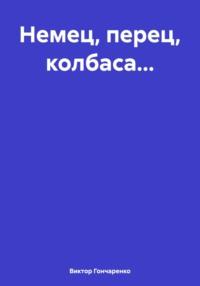 Немец, перец, колбаса…

Виктор Гончаренко